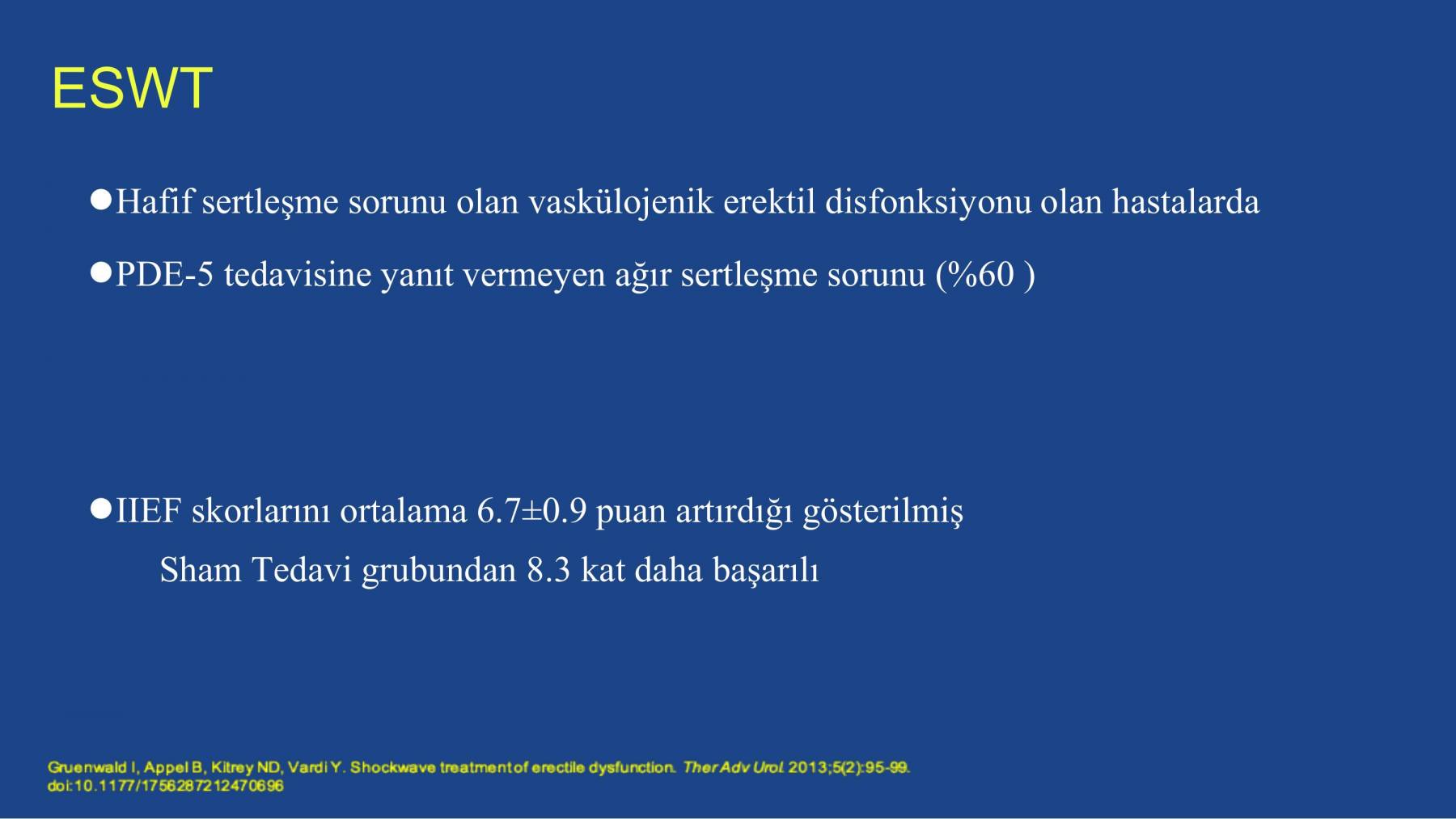 ESWT

●Hafif sertleşme sorunu olan vaskülojenik erektil disfonksiyonu olan hastalarda

●PDE-5 tedavisine yanıt vermeyen ağır sertleşme sorunu (%60 )

●IIEF skorlarını ortalama 6.7±0.9 puan artırdığı gösterilmiş

Sham Tedavi grubundan 8.3 kat daha başarılı

Gruenwald I, Appel B, Kitrey ND, Vardi Y. Shockwave treatment of erectile dysfunction. Ther Adv Urol. 2013;5(2):95-99. doi:10.1177/1756287212470696